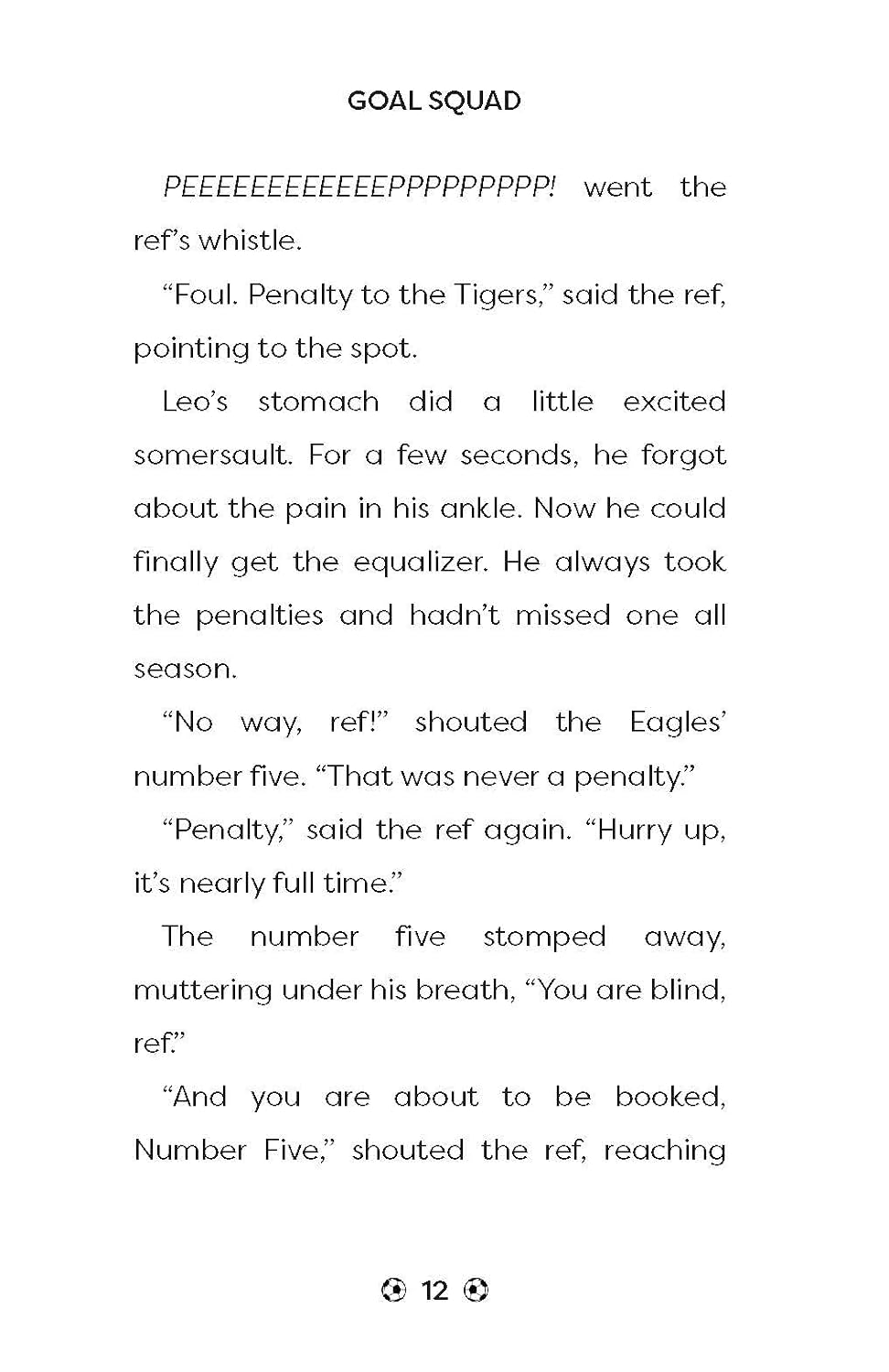 GOAL SQUAD

PEEEEEEEEEEEEPPPPPPPPP! went the ref's whistle.

"Foul. Penalty to the Tigers," said the ref, pointing to the spot.

Leo's stomach did a little excited somersault. For a few seconds, he forgot about the pain in his ankle. Now he could finally get the equalizer. He always took the penalties and hadn't missed one all season.

"No way, ref!" shouted the Eagles' number five. "That was never a penalty."

"Penalty," said the ref again. "Hurry up, it's nearly full time."

The number five stomped away, muttering under his breath, "You are blind, ref."

"And you are about to be booked, Number Five," shouted the ref, reaching

12